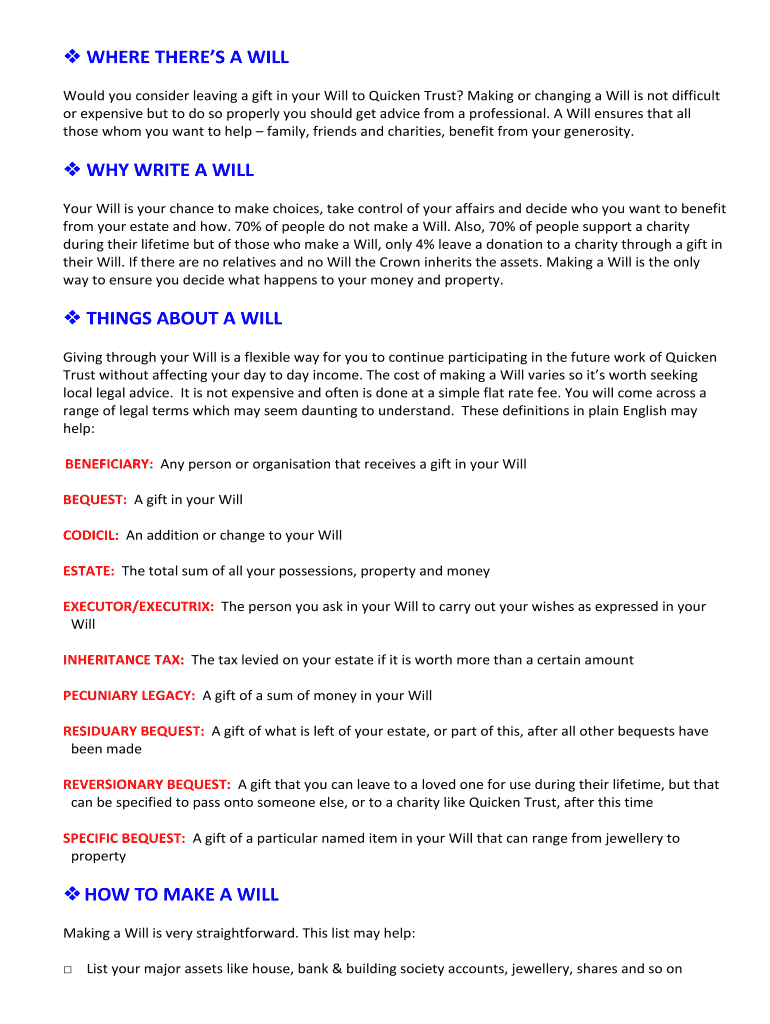 ❖ WHERE THERE'S A WILL

Would you consider leaving a gift in your Will to Quicken Trust? Making or changing a Will is not difficult or expensive but to do so properly you should get advice from a professional. A Will ensures that all those whom you want to help – family, friends and charities, benefit from your generosity.

❖ WHY WRITE A WILL

Your Will is your chance to make choices, take control of your affairs and decide who you want to benefit from your estate and how. 70% of people do not make a Will. Also, 70% of people support a charity during their lifetime but of those who make a Will, only 4% leave a donation to a charity through a gift in their Will. If there are no relatives and no Will the Crown inherits the assets. Making a Will is the only way to ensure you decide what happens to your money and property.

❖ THINGS ABOUT A WILL

Giving through your Will is a flexible way for you to continue participating in the future work of Quicken Trust without affecting your day to day income. The cost of making a Will varies so it's worth seeking local legal advice. It is not expensive and often is done at a simple flat rate fee. You will come across a range of legal terms which may seem daunting to understand. These definitions in plain English may help:

BENEFICIARY: Any person or organisation that receives a gift in your Will

BEQUEST: A gift in your Will

CODICIL: An addition or change to your Will

ESTATE: The total sum of all your possessions, property and money

EXECUTOR/EXECUTRIX: The person you ask in your Will to carry out your wishes as expressed in your Will

INHERITANCE TAX: The tax levied on your estate if it is worth more than a certain amount

PECUNIARY LEGACY: A gift of a sum of money in your Will

RESIDUARY BEQUEST: A gift of what is left of your estate, or part of this, after all other bequests have been made

REVERSIONARY BEQUEST: A gift that you can leave to a loved one for use during their lifetime, but that can be specified to pass onto someone else, or to a charity like Quicken Trust, after this time

SPECIFIC BEQUEST: A gift of a particular named item in your Will that can range from jewellery to property

❖ HOW TO MAKE A WILL

Making a Will is very straightforward. This list may help:

□ List your major assets like house, bank & building society accounts, jewellery, shares and so on